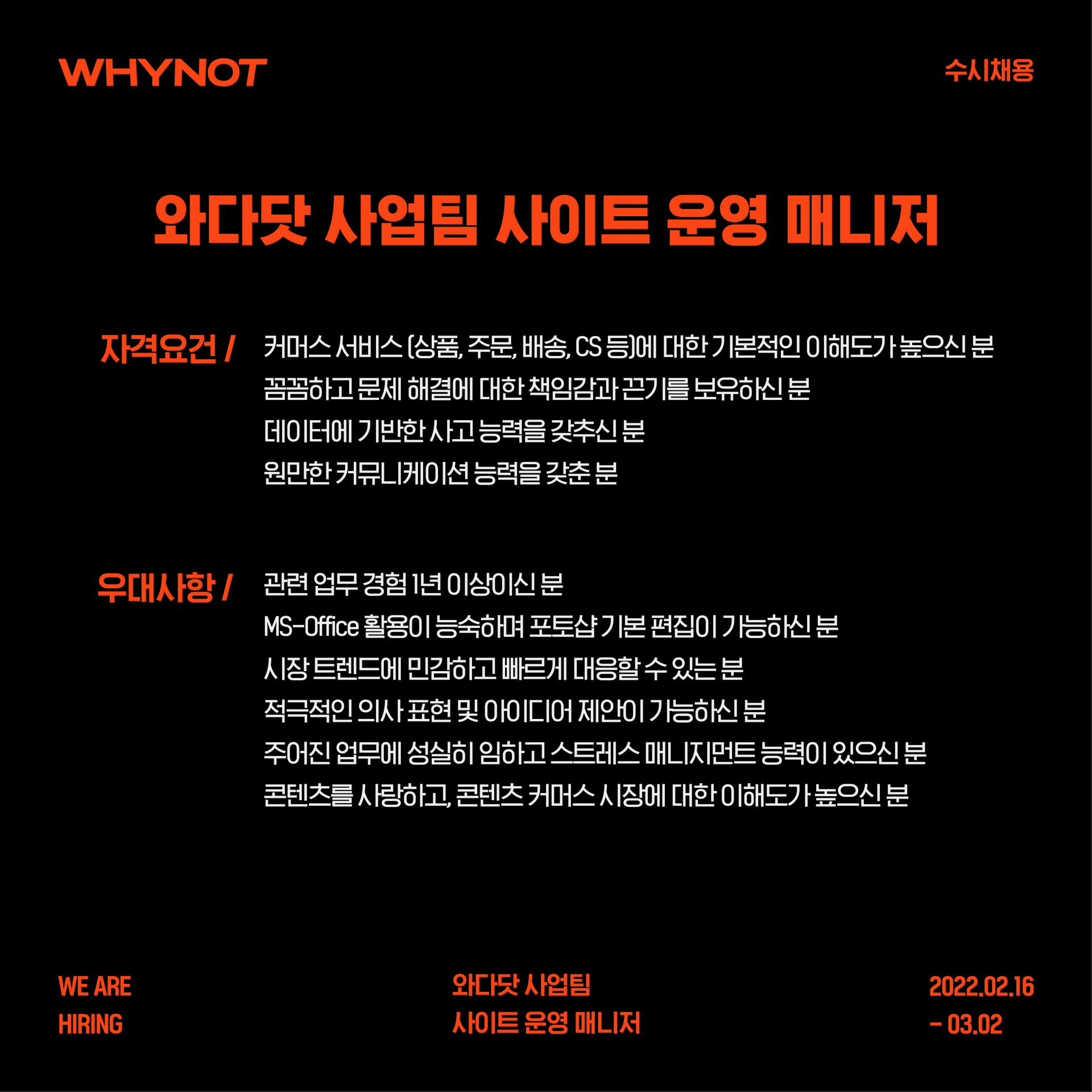 WHYNOT

수시채용

와다닷 사업팀 사이트 운영 매니저

자격요건 /

커머스 서비스 (상품, 주문, 배송, CS 등)에 대한 기본적인 이해도가 높으신 분
꼼꼼하고 문제 해결에 대한 책임감과 끈기를 보유하신 분
데이터에 기반한 사고 능력을 갖추신 분
원만한 커뮤니케이션 능력을 갖춘 분

우대사항 /

관련 업무 경험 1년 이상이신 분
MS-Office 활용이 능숙하며 포토샵 기본 편집이 가능하신 분
시장 트렌드에 민감하고 빠르게 대응할 수 있는 분
적극적인 의사 표현 및 아이디어 제안이 가능하신 분
주어진 업무에 성실히 임하고 스트레스 매니지먼트 능력이 있으신 분
콘텐츠를 사랑하고, 콘텐츠 커머스 시장에 대한 이해도가 높으신 분

WE ARE
HIRING

와다닷 사업팀
사이트 운영 매니저

2022.02.16
- 03.02